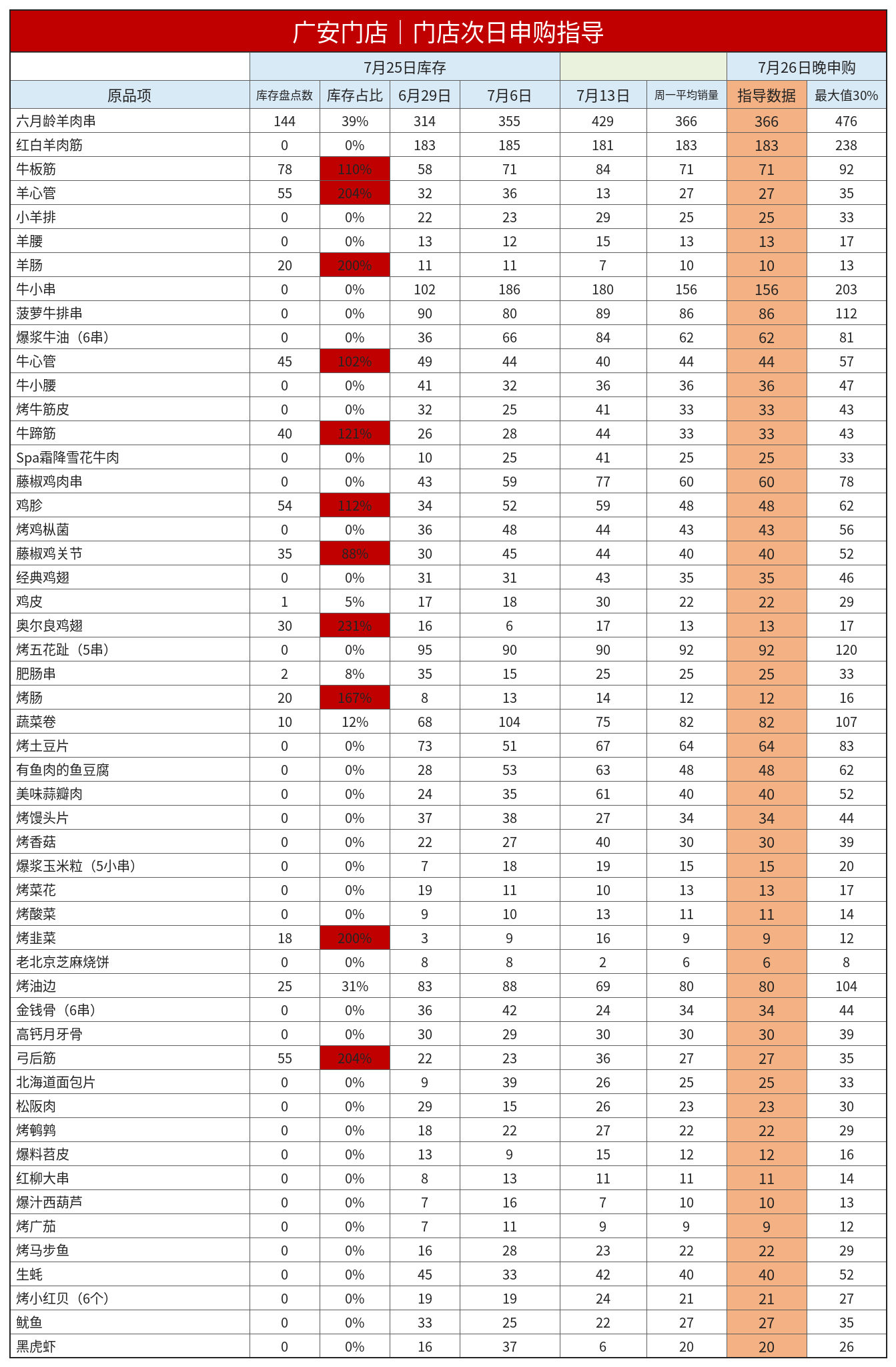 广安门店｜门店次日申购指导

| | 7月25日库存 | | | | | | 7月26日晚申购 | |
|---|---|---|---|---|---|---|---|---|
| 原品项 | 库存盘点数 | 库存占比 | 6月29日 | 7月6日 | 7月13日 | 周一平均销量 | 指导数据 | 最大值30% |
| 六月龄羊肉串 | 144 | 39% | 314 | 355 | 429 | 366 | 366 | 476 |
| 红白羊肉筋 | 0 | 0% | 183 | 185 | 181 | 183 | 183 | 238 |
| 牛板筋 | 78 | 110% | 58 | 71 | 84 | 71 | 71 | 92 |
| 羊心管 | 55 | 204% | 32 | 36 | 13 | 27 | 27 | 35 |
| 小羊排 | 0 | 0% | 22 | 23 | 29 | 25 | 25 | 33 |
| 羊腰 | 0 | 0% | 13 | 12 | 15 | 13 | 13 | 17 |
| 羊肠 | 20 | 200% | 11 | 11 | 7 | 10 | 10 | 13 |
| 牛小串 | 0 | 0% | 102 | 186 | 180 | 156 | 156 | 203 |
| 菠萝牛排串 | 0 | 0% | 90 | 80 | 89 | 86 | 86 | 112 |
| 爆浆牛油（6串） | 0 | 0% | 36 | 66 | 84 | 62 | 62 | 81 |
| 牛心管 | 45 | 102% | 49 | 44 | 40 | 44 | 44 | 57 |
| 牛小腰 | 0 | 0% | 41 | 32 | 36 | 36 | 36 | 47 |
| 烤牛筋皮 | 0 | 0% | 32 | 25 | 41 | 33 | 33 | 43 |
| 牛蹄筋 | 40 | 121% | 26 | 28 | 44 | 33 | 33 | 43 |
| Spa霜降雪花牛肉 | 0 | 0% | 10 | 25 | 41 | 25 | 25 | 33 |
| 藤椒鸡肉串 | 0 | 0% | 43 | 59 | 77 | 60 | 60 | 78 |
| 鸡胗 | 54 | 112% | 34 | 52 | 59 | 48 | 48 | 62 |
| 烤鸡枞菌 | 0 | 0% | 36 | 48 | 44 | 43 | 43 | 56 |
| 藤椒鸡关节 | 35 | 88% | 30 | 45 | 44 | 40 | 40 | 52 |
| 经典鸡翅 | 0 | 0% | 31 | 31 | 43 | 35 | 35 | 46 |
| 鸡皮 | 1 | 5% | 17 | 18 | 30 | 22 | 22 | 29 |
| 奥尔良鸡翅 | 30 | 231% | 16 | 6 | 17 | 13 | 13 | 17 |
| 烤五花趾（5串） | 0 | 0% | 95 | 90 | 90 | 92 | 92 | 120 |
| 肥肠串 | 2 | 8% | 35 | 15 | 25 | 25 | 25 | 33 |
| 烤肠 | 20 | 167% | 8 | 13 | 14 | 12 | 12 | 16 |
| 蔬菜卷 | 10 | 12% | 68 | 104 | 75 | 82 | 82 | 107 |
| 烤土豆片 | 0 | 0% | 73 | 51 | 67 | 64 | 64 | 83 |
| 有鱼肉的鱼豆腐 | 0 | 0% | 28 | 53 | 63 | 48 | 48 | 62 |
| 美味蒜瓣肉 | 0 | 0% | 24 | 35 | 61 | 40 | 40 | 52 |
| 烤馒头片 | 0 | 0% | 37 | 38 | 27 | 34 | 34 | 44 |
| 烤香菇 | 0 | 0% | 22 | 27 | 40 | 30 | 30 | 39 |
| 爆浆玉米粒（5小串） | 0 | 0% | 7 | 18 | 19 | 15 | 15 | 20 |
| 烤菜花 | 0 | 0% | 19 | 11 | 10 | 13 | 13 | 17 |
| 烤酸菜 | 0 | 0% | 9 | 10 | 13 | 11 | 11 | 14 |
| 烤韭菜 | 18 | 200% | 3 | 9 | 16 | 9 | 9 | 12 |
| 老北京芝麻烧饼 | 0 | 0% | 8 | 8 | 2 | 6 | 6 | 8 |
| 烤油边 | 25 | 31% | 83 | 88 | 69 | 80 | 80 | 104 |
| 金钱骨（6串） | 0 | 0% | 36 | 42 | 24 | 34 | 34 | 44 |
| 高钙月牙骨 | 0 | 0% | 30 | 29 | 30 | 30 | 30 | 39 |
| 弓后筋 | 55 | 204% | 22 | 23 | 36 | 27 | 27 | 35 |
| 北海道面包片 | 0 | 0% | 9 | 39 | 26 | 25 | 25 | 33 |
| 松阪肉 | 0 | 0% | 29 | 15 | 26 | 23 | 23 | 30 |
| 烤鹌鹑 | 0 | 0% | 18 | 22 | 27 | 22 | 22 | 29 |
| 爆料苕皮 | 0 | 0% | 13 | 9 | 15 | 12 | 12 | 16 |
| 红柳大串 | 0 | 0% | 8 | 13 | 11 | 11 | 11 | 14 |
| 爆汁西葫芦 | 0 | 0% | 7 | 16 | 7 | 10 | 10 | 13 |
| 烤广茄 | 0 | 0% | 7 | 11 | 9 | 9 | 9 | 12 |
| 烤马步鱼 | 0 | 0% | 16 | 28 | 23 | 22 | 22 | 29 |
| 生蚝 | 0 | 0% | 45 | 33 | 42 | 40 | 40 | 52 |
| 烤小红贝（6个） | 0 | 0% | 19 | 19 | 24 | 21 | 21 | 27 |
| 鱿鱼 | 0 | 0% | 33 | 25 | 22 | 27 | 27 | 35 |
| 黑虎虾 | 0 | 0% | 16 | 37 | 6 | 20 | 20 | 26 |